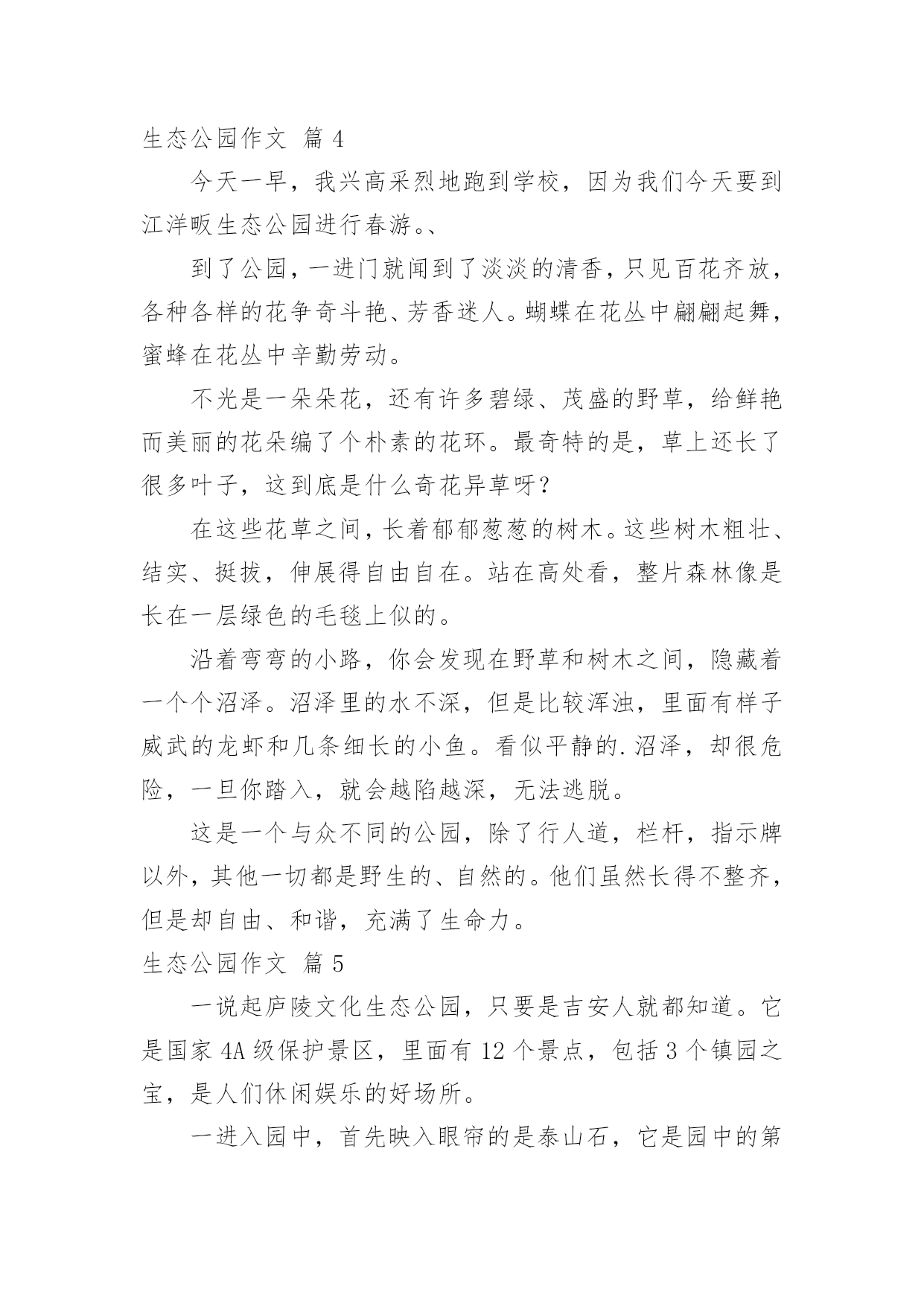 生态公园作文 篇 4

今天一早，我兴高采烈地跑到学校，因为我们今天要到江洋畈生态公园进行春游。、

到了公园，一进门就闻到了淡淡的清香，只见百花齐放，各种各样的花争奇斗艳、芳香迷人。蝴蝶在花丛中翩翩起舞，蜜蜂在花丛中辛勤劳动。

不光是一朵朵花，还有许多碧绿、茂盛的野草，给鲜艳而美丽的花朵编了个朴素的花环。最奇特的是，草上还长了很多叶子，这到底是什么奇花异草呀？

在这些花草之间，长着郁郁葱葱的树木。这些树木粗壮、结实、挺拔，伸展得自由自在。站在高处看，整片森林像是长在一层绿色的毛毯上似的。

沿着弯弯的小路，你会发现在野草和树木之间，隐藏着一个个沼泽。沼泽里的水不深，但是比较浑浊，里面有样子威武的龙虾和几条细长的小鱼。看似平静的.沼泽，却很危险，一旦你踏入，就会越陷越深，无法逃脱。

这是一个与众不同的公园，除了行人道，栏杆，指示牌以外，其他一切都是野生的、自然的。他们虽然长得不整齐，但是却自由、和谐，充满了生命力。

生态公园作文 篇 5

一说起庐陵文化生态公园，只要是吉安人就都知道。它是国家 4A 级保护景区，里面有 12 个景点，包括 3 个镇园之宝，是人们休闲娱乐的好场所。

一进入园中，首先映入眼帘的是泰山石，它是园中的第